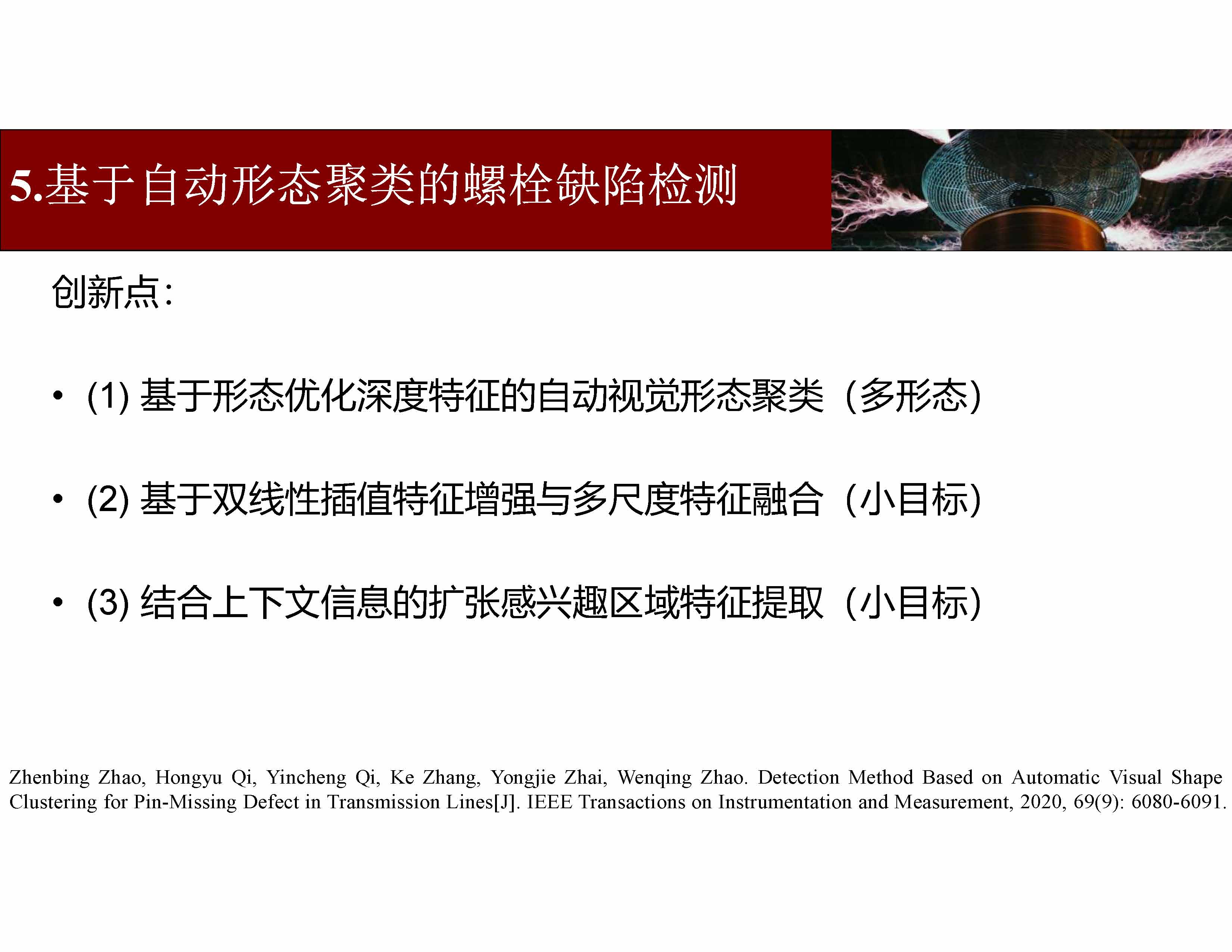 5.基于自动形态聚类的螺栓缺陷检测

创新点:

• (1) 基于形态优化深度特征的自动视觉形态聚类（多形态)

• (2) 基于双线性插值特征增强与多尺度特征融合（小目标)

• (3) 结合上下文信息的扩张感兴趣区域特征提取（小目标)

Zhenbing Zhao, Hongyu Qi, Yincheng Qi, Ke Zhang, Yongjie Zhai, Wenqing Zhao. Detection Method Based on Automatic Visual Shape Clustering for Pin-Missing Defect in Transmission Lines[J]. IEEE Transactions on Instrumentation and Measurement, 2020, 69(9): 6080-6091.